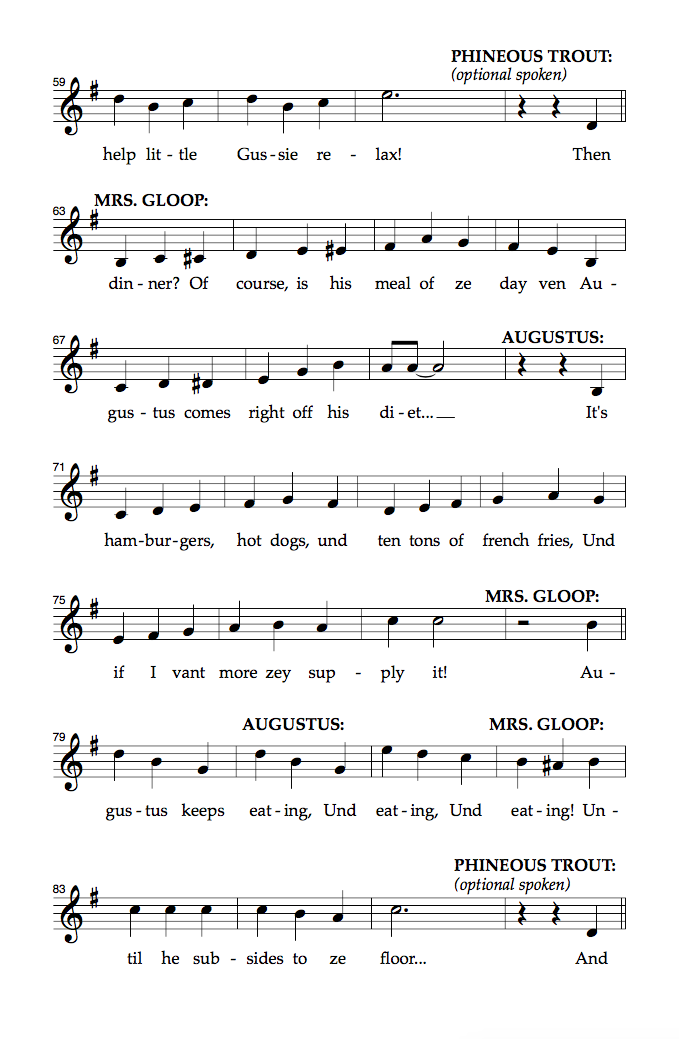 PHINEOUS TROUT:
(optional spoken)

59

help lit - tle Gus - sie re - lax! Then

MRS. GLOOP:

63

din - ner? Of course, is his meal of ze day ven Au -

AUGUSTUS:

67

gus - tus comes right off his di - et... It's

71

ham - bur - gers, hot dogs, und ten tons of french fries, Und

MRS. GLOOP:

75

if I vant more zey sup - ply it! Au -

AUGUSTUS: MRS. GLOOP:

79

gus - tus keeps eat - ing, Und eat - ing, Und eat - ing! Un -

PHINEOUS TROUT:
(optional spoken)

83

til he sub - sides to ze floor... And